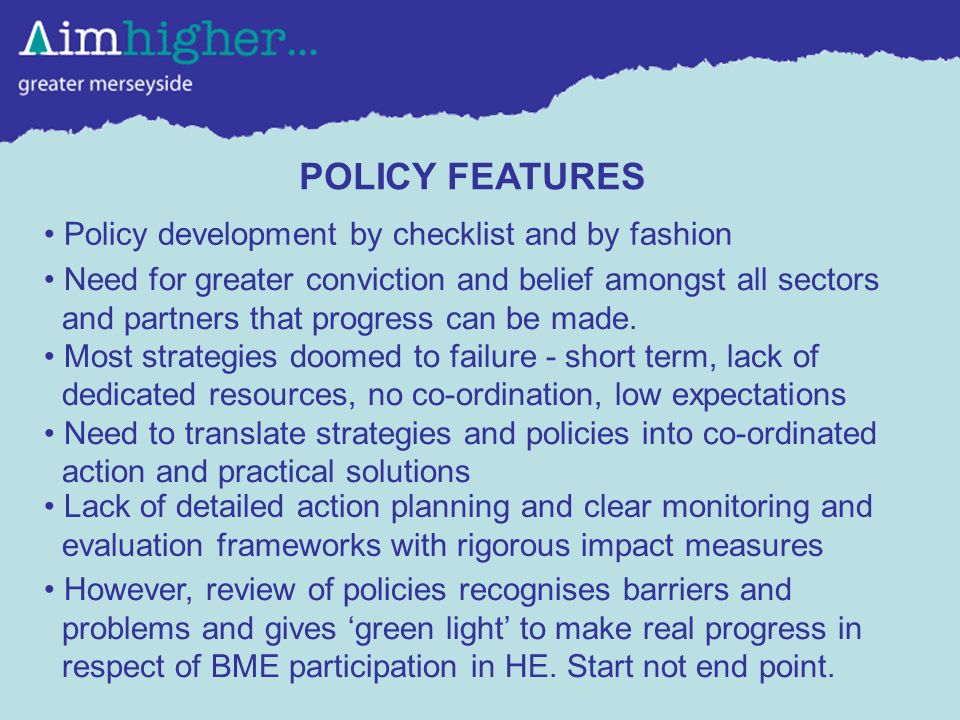 Aimhigher...
greater merseyside

POLICY FEATURES

• Policy development by checklist and by fashion
• Need for greater conviction and belief amongst all sectors and partners that progress can be made.
• Most strategies doomed to failure - short term, lack of dedicated resources, no co-ordination, low expectations
• Need to translate strategies and policies into co-ordinated action and practical solutions
• Lack of detailed action planning and clear monitoring and evaluation frameworks with rigorous impact measures
• However, review of policies recognises barriers and problems and gives ‘green light’ to make real progress in respect of BME participation in HE. Start not end point.